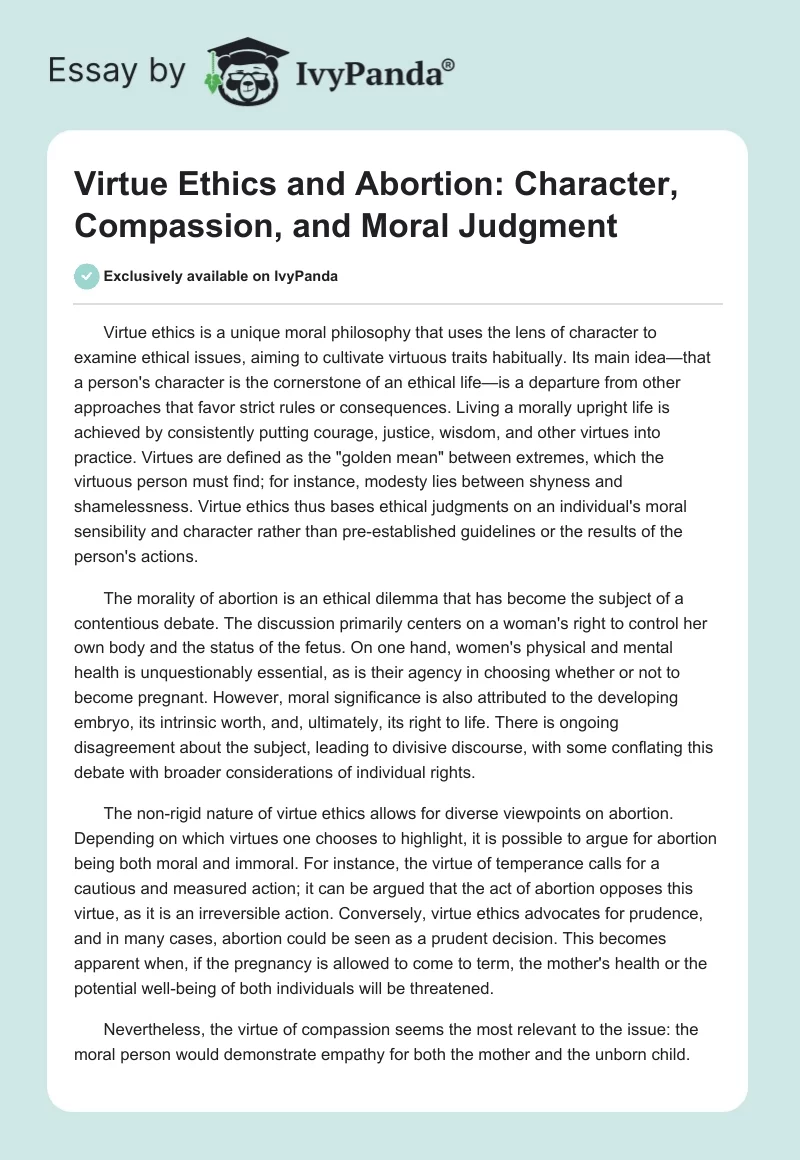 Essay by IvyPanda®

Virtue Ethics and Abortion: Character, Compassion, and Moral Judgment

Exclusively available on IvyPanda

Virtue ethics is a unique moral philosophy that uses the lens of character to examine ethical issues, aiming to cultivate virtuous traits habitually. Its main idea—that a person's character is the cornerstone of an ethical life—is a departure from other approaches that favor strict rules or consequences. Living a morally upright life is achieved by consistently putting courage, justice, wisdom, and other virtues into practice. Virtues are defined as the "golden mean" between extremes, which the virtuous person must find; for instance, modesty lies between shyness and shamelessness. Virtue ethics thus bases ethical judgments on an individual's moral sensibility and character rather than pre-established guidelines or the results of the person's actions.

The morality of abortion is an ethical dilemma that has become the subject of a contentious debate. The discussion primarily centers on a woman's right to control her own body and the status of the fetus. On one hand, women's physical and mental health is unquestionably essential, as is their agency in choosing whether or not to become pregnant. However, moral significance is also attributed to the developing embryo, its intrinsic worth, and, ultimately, its right to life. There is ongoing disagreement about the subject, leading to divisive discourse, with some conflating this debate with broader considerations of individual rights.

The non-rigid nature of virtue ethics allows for diverse viewpoints on abortion. Depending on which virtues one chooses to highlight, it is possible to argue for abortion being both moral and immoral. For instance, the virtue of temperance calls for a cautious and measured action; it can be argued that the act of abortion opposes this virtue, as it is an irreversible action. Conversely, virtue ethics advocates for prudence, and in many cases, abortion could be seen as a prudent decision. This becomes apparent when, if the pregnancy is allowed to come to term, the mother's health or the potential well-being of both individuals will be threatened.

Nevertheless, the virtue of compassion seems the most relevant to the issue: the moral person would demonstrate empathy for both the mother and the unborn child.